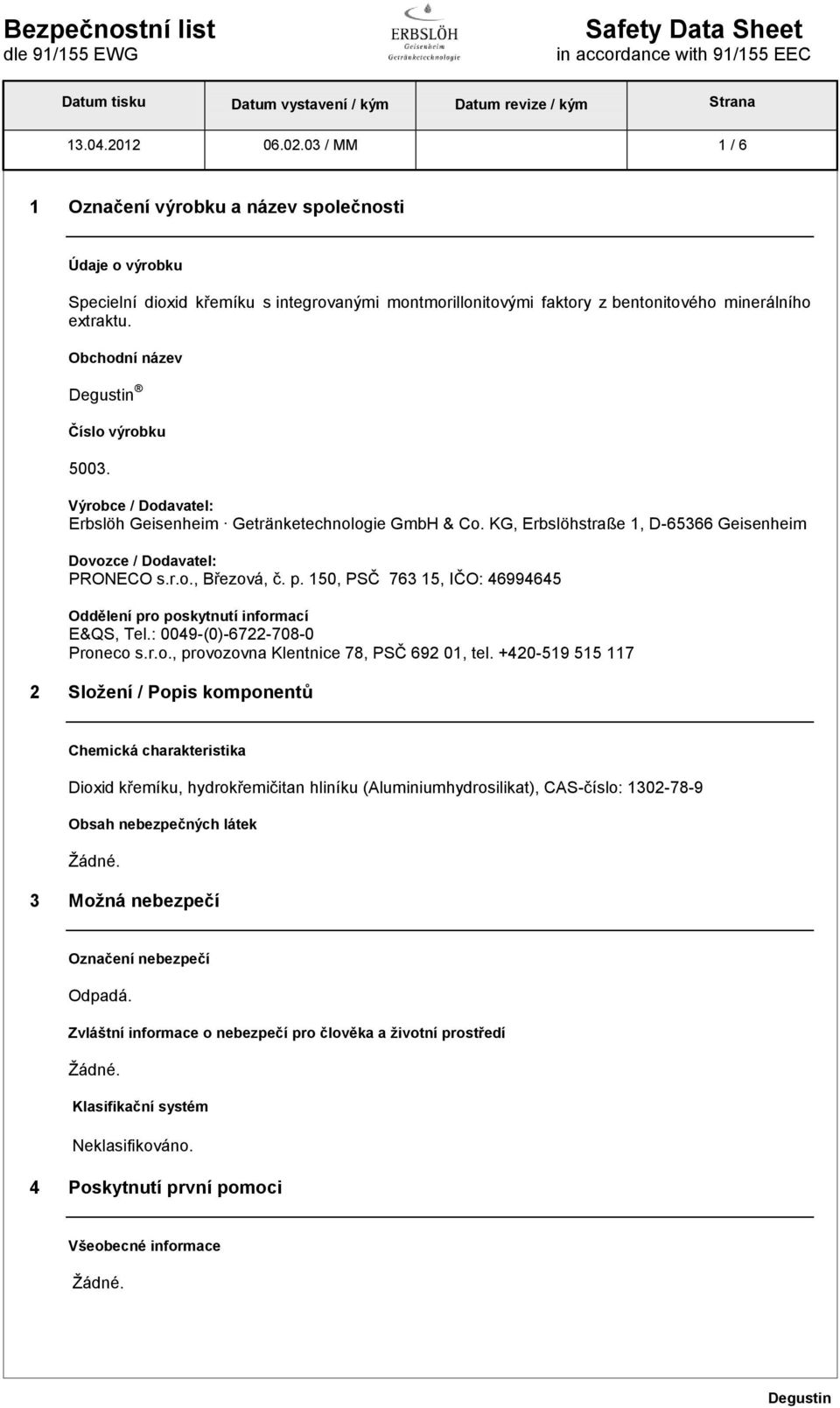 Bezpečnostní list
dle 91/155 EWG

ERBSLÖH
Geisenheim
Getränketechnologie

Safety Data Sheet
in accordance with 91/155 EEC

| Datum tisku | Datum vystavení / kým | Datum revize / kým | Strana |
|---|---|---|---|
| 13.04.2012 | 06.02.03 / MM | | 1 / 6 |

1 Označení výrobku a název společnosti

Údaje o výrobku

Specielní dioxid křemíku s integrovanými montmorillonitovými faktory z bentonitového minerálního extraktu.

Obchodní název

Degustin ®

Číslo výrobku

5003.

Výrobce / Dodavatel:
Erbslöh Geisenheim · Getränketechnologie GmbH & Co. KG, Erbslöhstraße 1, D-65366 Geisenheim

Dovozce / Dodavatel:
PRONECO s.r.o., Březová, č. p. 150, PSČ 763 15, IČO: 46994645

Oddělení pro poskytnutí informací
E&QS, Tel.: 0049-(0)-6722-708-0
Proneco s.r.o., provozovna Klentnice 78, PSČ 692 01, tel. +420-519 515 117

2 Složení / Popis komponentů

Chemická charakteristika

Dioxid křemíku, hydrokřemičitan hliníku (Aluminiumhydrosilikat), CAS-číslo: 1302-78-9

Obsah nebezpečných látek

Žádné.

3 Možná nebezpečí

Označení nebezpečí

Odpadá.

Zvláštní informace o nebezpečí pro člověka a životní prostředí

Žádné.

Klasifikační systém

Neklasifikováno.

4 Poskytnutí první pomoci

Všeobecné informace

Žádné.

Degustin